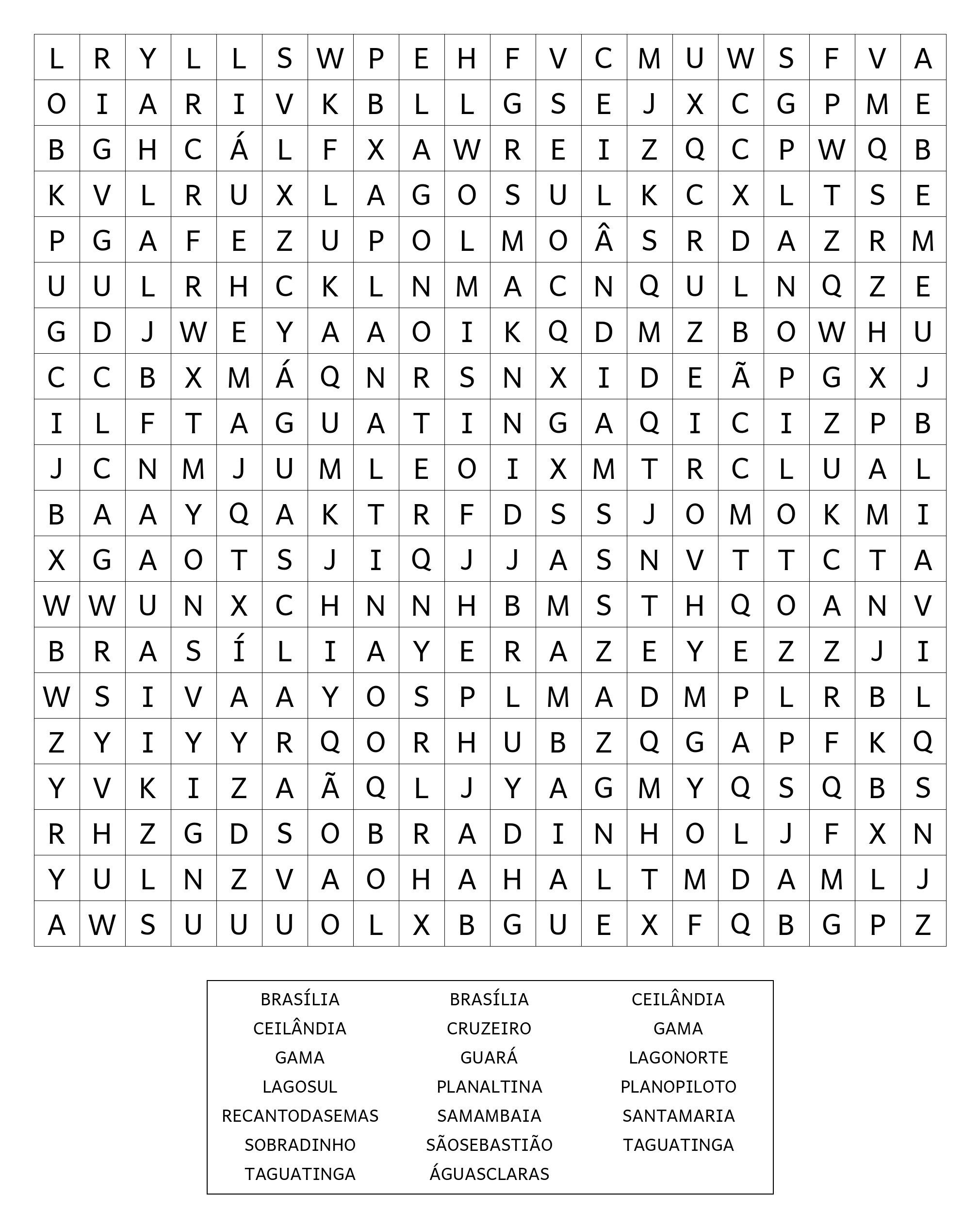 | L | R | Y | L | L | S | W | P | E | H | F | V | C | M | U | W | S | F | V | A |
|---|---|---|---|---|---|---|---|---|---|---|---|---|---|---|---|---|---|---|---|
| O | I | A | R | I | V | K | B | L | L | G | S | E | J | X | C | G | P | M | E |
| B | G | H | C | Á | L | F | X | A | W | R | E | I | Z | Q | C | P | W | Q | B |
| K | V | L | R | U | X | L | A | G | O | S | U | L | K | C | X | L | T | S | E |
| P | G | A | F | E | Z | U | P | O | L | M | O | Â | S | R | D | A | Z | R | M |
| U | U | L | R | H | C | K | L | N | M | A | C | N | Q | U | L | N | Q | Z | E |
| G | D | J | W | E | Y | A | A | O | I | K | Q | D | M | Z | B | O | W | H | U |
| C | C | B | X | M | Á | Q | N | R | S | N | X | I | D | E | Ã | P | G | X | J |
| I | L | F | T | A | G | U | A | T | I | N | G | A | Q | I | C | I | Z | P | B |
| J | C | N | M | J | U | M | L | E | O | I | X | M | T | R | C | L | U | A | L |
| B | A | A | Y | Q | A | K | T | R | F | D | S | S | J | O | M | O | K | M | I |
| X | G | A | O | T | S | J | I | Q | J | J | A | S | N | V | T | T | C | T | A |
| W | W | U | N | X | C | H | N | N | H | B | M | S | T | H | Q | O | A | N | V |
| B | R | A | S | Í | L | I | A | Y | E | R | A | Z | E | Y | E | Z | Z | J | I |
| W | S | I | V | A | A | Y | O | S | P | L | M | A | D | M | P | L | R | B | L |
| Z | Y | I | Y | Y | R | Q | O | R | H | U | B | Z | Q | G | A | P | F | K | Q |
| Y | V | K | I | Z | A | Ã | Q | L | J | Y | A | G | M | Y | Q | S | Q | B | S |
| R | H | Z | G | D | S | O | B | R | A | D | I | N | H | O | L | J | F | X | N |
| Y | U | L | N | Z | V | A | O | H | A | H | A | L | T | M | D | A | M | L | J |
| A | W | S | U | U | U | O | L | X | B | G | U | E | X | F | Q | B | G | P | Z |

BRASÍLIA
CEILÂNDIA
GAMA
LAGOSUL
RECANTODASEMAS
SOBRADINHO
TAGUATINGA

BRASÍLIA
CRUZEIRO
GUARÁ
PLANALTINA
SAMAMBAIA
SÃOSEBASTIÃO
ÁGUASCLARAS

CEILÂNDIA
GAMA
LAGONORTE
PLANOPILOTO
SANTAMARIA
TAGUATINGA